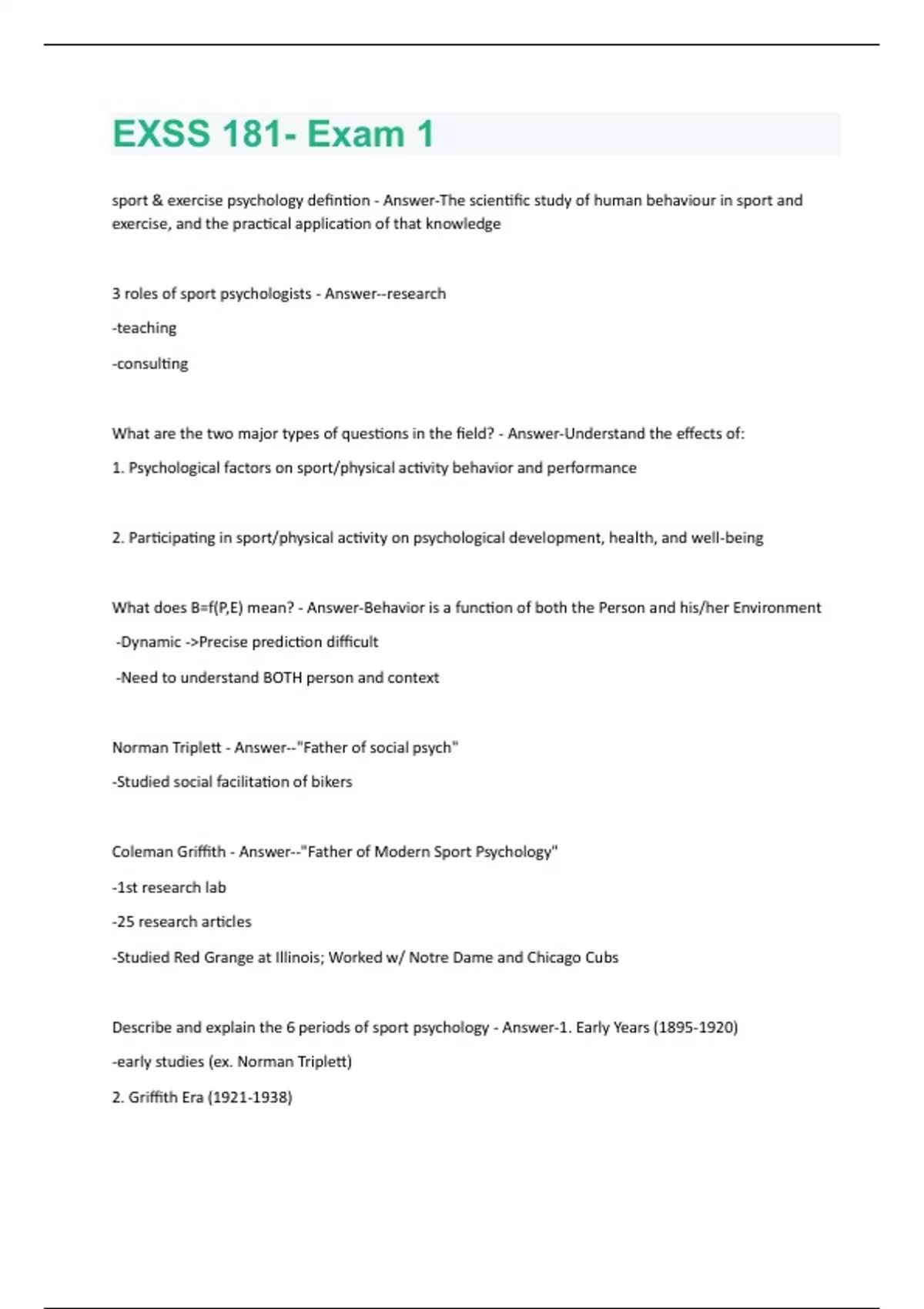 EXSS 181- Exam 1

sport & exercise psychology defintion - Answer-The scientific study of human behaviour in sport and exercise, and the practical application of that knowledge

3 roles of sport psychologists - Answer--research

-teaching

-consulting

What are the two major types of questions in the field? - Answer-Understand the effects of:

1. Psychological factors on sport/physical activity behavior and performance

2. Participating in sport/physical activity on psychological development, health, and well-being

What does B=f(P,E) mean? - Answer-Behavior is a function of both the Person and his/her Environment

-Dynamic ->Precise prediction difficult

-Need to understand BOTH person and context

Norman Triplett - Answer--"Father of social psych"

-Studied social facilitation of bikers

Coleman Griffith - Answer--"Father of Modern Sport Psychology"

-1st research lab

-25 research articles

-Studied Red Grange at Illinois; Worked w/ Notre Dame and Chicago Cubs

Describe and explain the 6 periods of sport psychology - Answer-1. Early Years (1895-1920)

-early studies (ex. Norman Triplett)

2. Griffith Era (1921-1938)